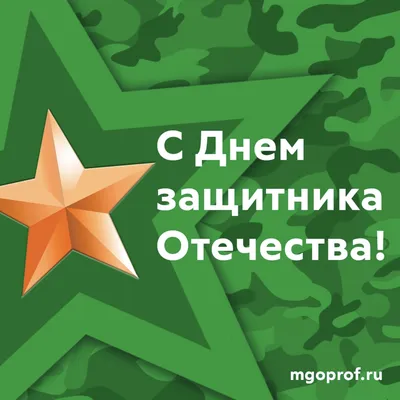 С Днем защитника Отечества!

mgoprof.ru